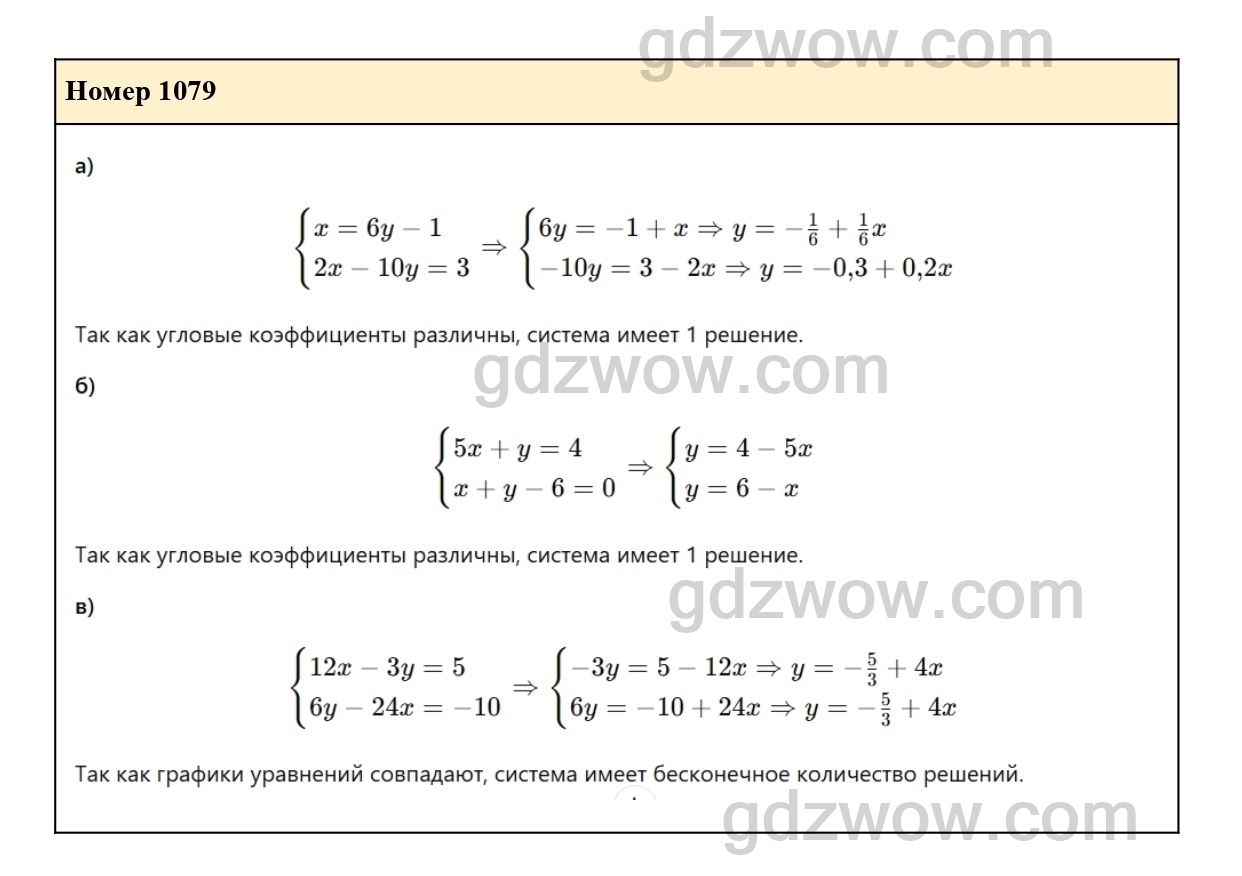 gdzwow.com

Номер 1079

а)

$\begin{cases} x = 6y - 1 \\ 2x - 10y = 3 \end{cases} \Rightarrow \begin{cases} 6y = -1 + x \Rightarrow y = -\frac{1}{6} + \frac{1}{6}x \\ -10y = 3 - 2x \Rightarrow y = -0{,}3 + 0{,}2x \end{cases}$

Так как угловые коэффициенты различны, система имеет 1 решение.

gdzwow.com

б)

$\begin{cases} 5x + y = 4 \\ x + y - 6 = 0 \end{cases} \Rightarrow \begin{cases} y = 4 - 5x \\ y = 6 - x \end{cases}$

Так как угловые коэффициенты различны, система имеет 1 решение.

gdzwow.com

в)

$\begin{cases} 12x - 3y = 5 \\ 6y - 24x = -10 \end{cases} \Rightarrow \begin{cases} -3y = 5 - 12x \Rightarrow y = -\frac{5}{3} + 4x \\ 6y = -10 + 24x \Rightarrow y = -\frac{5}{3} + 4x \end{cases}$

Так как графики уравнений совпадают, система имеет бесконечное количество решений.

gdzwow.com